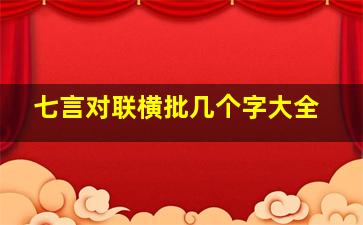 七言对联横批几个字大全